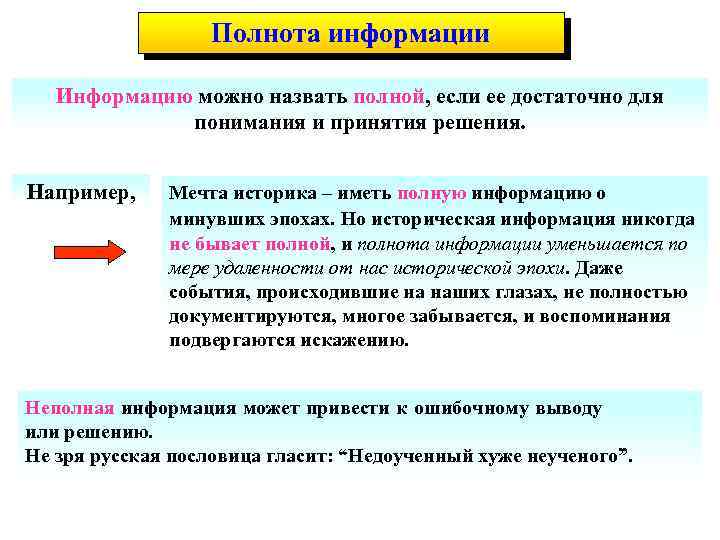 Полнота информации

Информацию можно назвать полной, если ее достаточно для понимания и принятия решения.

Например,

Мечта историка – иметь полную информацию о минувших эпохах. Но историческая информация никогда не бывает полной, и полнота информации уменьшается по мере удаленности от нас исторической эпохи. Даже события, происходившие на наших глазах, не полностью документируются, многое забывается, и воспоминания подвергаются искажению.

Неполная информация может привести к ошибочному выводу или решению.
Не зря русская пословица гласит: “Недоученный хуже неученого”.